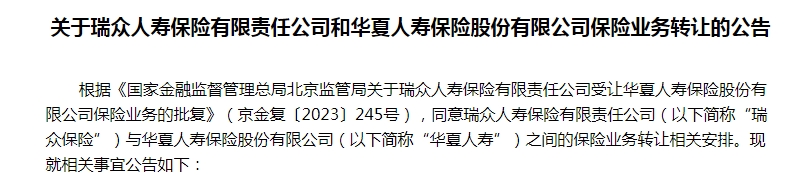 关于瑞众人寿保险有限责任公司和华夏人寿保险股份有限公司保险业务转让的公告

根据《国家金融监督管理总局北京监管局关于瑞众人寿保险有限责任公司受让华夏人寿保险股份有限公司保险业务的批复》（京金复〔2023〕245号），同意瑞众人寿保险有限责任公司（以下简称“瑞众保险”）与华夏人寿保险股份有限公司（以下简称“华夏人寿”）之间的保险业务转让相关安排。现就相关事宜公告如下：